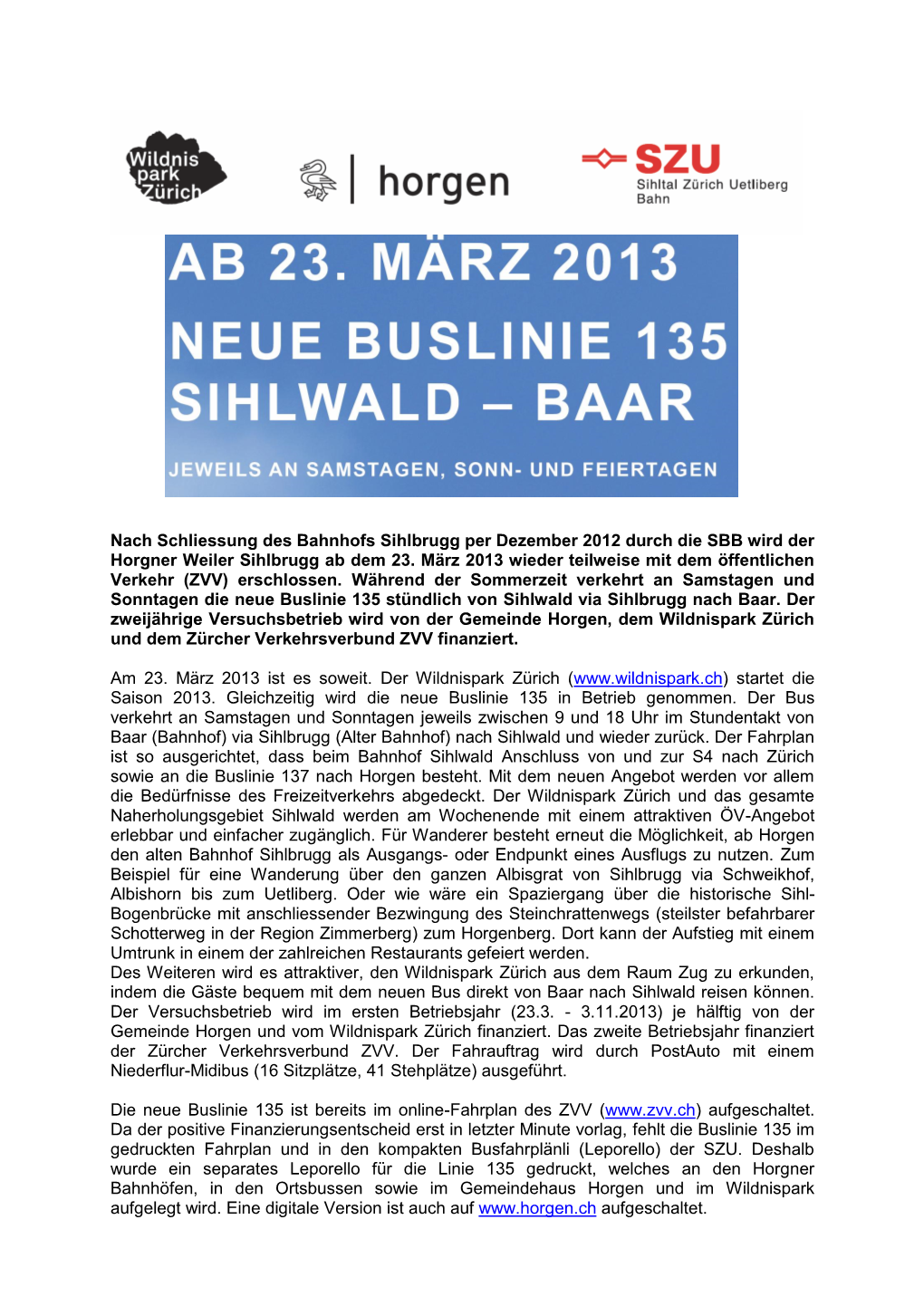 Wildnis park Zürich

horgen

SZU Sihltal Zürich Uetliberg Bahn

AB 23. MÄRZ 2013

NEUE BUSLINIE 135 SIHLWALD – BAAR

JEWEILS AN SAMSTAGEN, SONN- UND FEIERTAGEN

Nach Schliessung des Bahnhofs Sihlbrugg per Dezember 2012 durch die SBB wird der Horgner Weiler Sihlbrugg ab dem 23. März 2013 wieder teilweise mit dem öffentlichen Verkehr (ZVV) erschlossen. Während der Sommerzeit verkehrt an Samstagen und Sonntagen die neue Buslinie 135 stündlich von Sihlwald via Sihlbrugg nach Baar. Der zweijährige Versuchsbetrieb wird von der Gemeinde Horgen, dem Wildnispark Zürich und dem Zürcher Verkehrsverbund ZVV finanziert.

Am 23. März 2013 ist es soweit. Der Wildnispark Zürich (www.wildnispark.ch) startet die Saison 2013. Gleichzeitig wird die neue Buslinie 135 in Betrieb genommen. Der Bus verkehrt an Samstagen und Sonntagen jeweils zwischen 9 und 18 Uhr im Stundentakt von Baar (Bahnhof) via Sihlbrugg (Alter Bahnhof) nach Sihlwald und wieder zurück. Der Fahrplan ist so ausgerichtet, dass beim Bahnhof Sihlwald Anschluss von und zur S4 nach Zürich sowie an die Buslinie 137 nach Horgen besteht. Mit dem neuen Angebot werden vor allem die Bedürfnisse des Freizeitverkehrs abgedeckt. Der Wildnispark Zürich und das gesamte Naherholungsgebiet Sihlwald werden am Wochenende mit einem attraktiven ÖV-Angebot erlebbar und einfacher zugänglich. Für Wanderer besteht erneut die Möglichkeit, ab Horgen den alten Bahnhof Sihlbrugg als Ausgangs- oder Endpunkt eines Ausflugs zu nutzen. Zum Beispiel für eine Wanderung über den ganzen Albisgrat von Sihlbrugg via Schweikhof, Albishorn bis zum Uetliberg. Oder wie wäre ein Spaziergang über die historische Sihl-Bogenbrücke mit anschliessender Bezwingung des Steinchrattenwegs (steilster befahrbarer Schotterweg in der Region Zimmerberg) zum Horgenberg. Dort kann der Aufstieg mit einem Umtrunk in einem der zahlreichen Restaurants gefeiert werden.
Des Weiteren wird es attraktiver, den Wildnispark Zürich aus dem Raum Zug zu erkunden, indem die Gäste bequem mit dem neuen Bus direkt von Baar nach Sihlwald reisen können. Der Versuchsbetrieb wird im ersten Betriebsjahr (23.3. - 3.11.2013) je hälftig von der Gemeinde Horgen und vom Wildnispark Zürich finanziert. Das zweite Betriebsjahr finanziert der Zürcher Verkehrsverbund ZVV. Der Fahrauftrag wird durch PostAuto mit einem Niederflur-Midibus (16 Sitzplätze, 41 Stehplätze) ausgeführt.

Die neue Buslinie 135 ist bereits im online-Fahrplan des ZVV (www.zvv.ch) aufgeschaltet. Da der positive Finanzierungsentscheid erst in letzter Minute vorlag, fehlt die Buslinie 135 im gedruckten Fahrplan und in den kompakten Busfahrplänli (Leporello) der SZU. Deshalb wurde ein separates Leporello für die Linie 135 gedruckt, welches an den Horgner Bahnhöfen, in den Ortsbussen sowie im Gemeindehaus Horgen und im Wildnispark aufgelegt wird. Eine digitale Version ist auch auf www.horgen.ch aufgeschaltet.